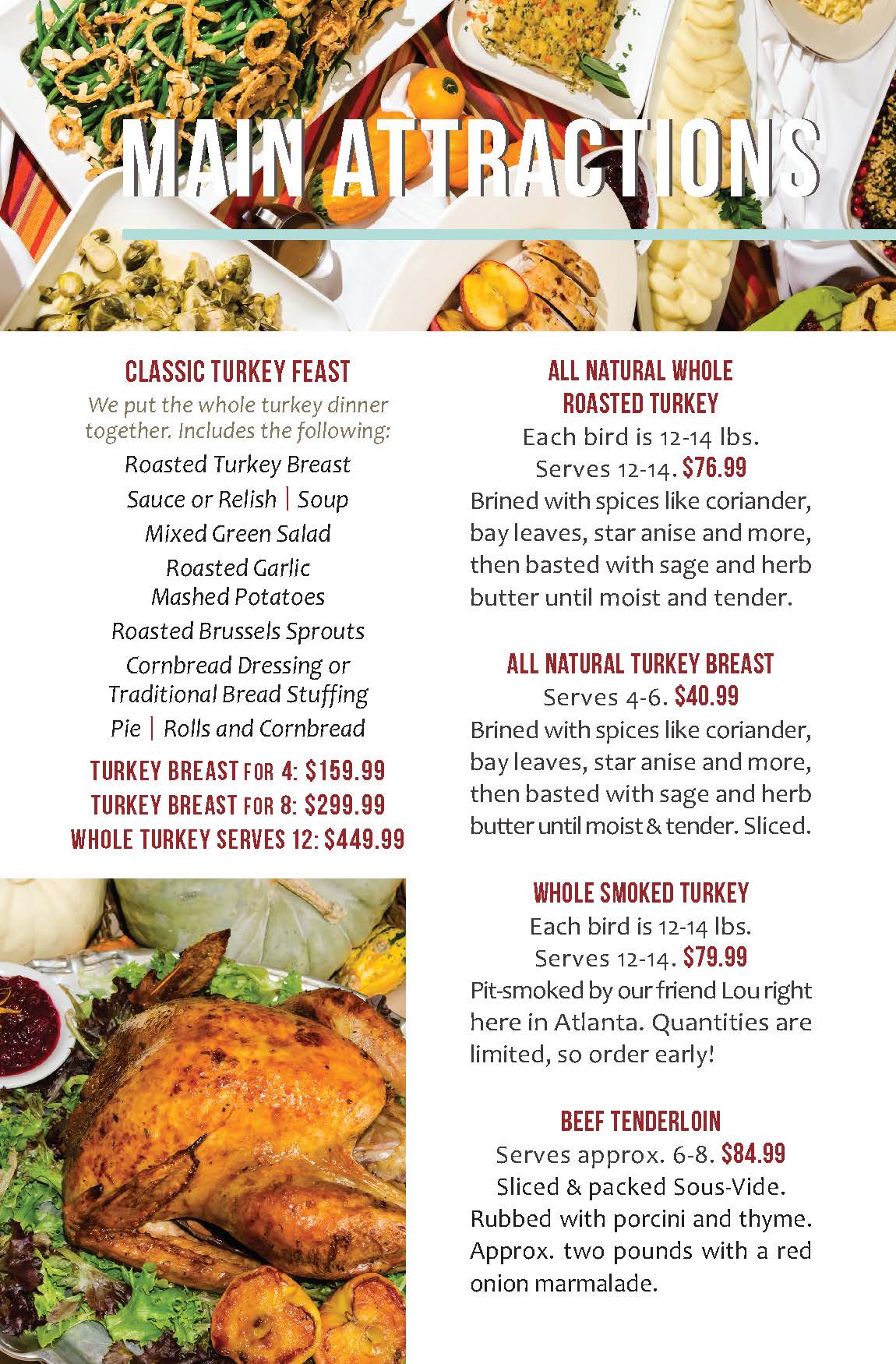 MAIN ATTRACTIONS

CLASSIC TURKEY FEAST

We put the whole turkey dinner together. Includes the following:

Roasted Turkey Breast
Sauce or Relish | Soup
Mixed Green Salad
Roasted Garlic Mashed Potatoes
Roasted Brussels Sprouts
Cornbread Dressing or Traditional Bread Stuffing
Pie | Rolls and Cornbread

TURKEY BREAST FOR 4: $159.99
TURKEY BREAST FOR 8: $299.99
WHOLE TURKEY SERVES 12: $449.99

ALL NATURAL WHOLE ROASTED TURKEY

Each bird is 12-14 lbs. Serves 12-14. $76.99
Brined with spices like coriander, bay leaves, star anise and more, then basted with sage and herb butter until moist and tender.

ALL NATURAL TURKEY BREAST

Serves 4-6. $40.99
Brined with spices like coriander, bay leaves, star anise and more, then basted with sage and herb butter until moist & tender. Sliced.

WHOLE SMOKED TURKEY

Each bird is 12-14 lbs. Serves 12-14. $79.99
Pit-smoked by our friend Lou right here in Atlanta. Quantities are limited, so order early!

BEEF TENDERLOIN

Serves approx. 6-8. $84.99
Sliced & packed Sous-Vide. Rubbed with porcini and thyme. Approx. two pounds with a red onion marmalade.